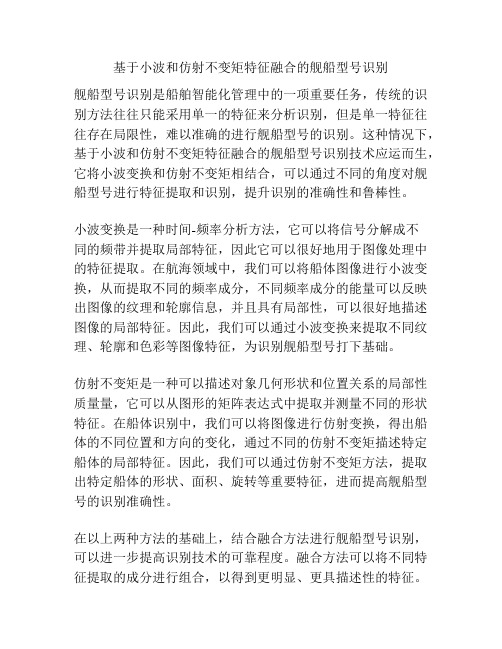 基于小波和仿射不变矩特征融合的舰船型号识别

舰船型号识别是船舶智能化管理中的一项重要任务，传统的识别方法往往只能采用单一的特征来分析识别，但是单一特征往往存在局限性，难以准确的进行舰船型号的识别。这种情况下，基于小波和仿射不变矩特征融合的舰船型号识别技术应运而生，它将小波变换和仿射不变矩相结合，可以通过不同的角度对舰船型号进行特征提取和识别，提升识别的准确性和鲁棒性。

小波变换是一种时间-频率分析方法，它可以将信号分解成不同的频带并提取局部特征，因此它可以很好地用于图像处理中的特征提取。在航海领域中，我们可以将船体图像进行小波变换，从而提取不同的频率成分，不同频率成分的能量可以反映出图像的纹理和轮廓信息，并且具有局部性，可以很好地描述图像的局部特征。因此，我们可以通过小波变换来提取不同纹理、轮廓和色彩等图像特征，为识别舰船型号打下基础。

仿射不变矩是一种可以描述对象几何形状和位置关系的局部性质量量，它可以从图形的矩阵表达式中提取并测量不同的形状特征。在船体识别中，我们可以将图像进行仿射变换，得出船体的不同位置和方向的变化，通过不同的仿射不变矩描述特定船体的局部特征。因此，我们可以通过仿射不变矩方法，提取出特定船体的形状、面积、旋转等重要特征，进而提高舰船型号的识别准确性。

在以上两种方法的基础上，结合融合方法进行舰船型号识别，可以进一步提高识别技术的可靠程度。融合方法可以将不同特征提取的成分进行组合，以得到更明显、更具描述性的特征。